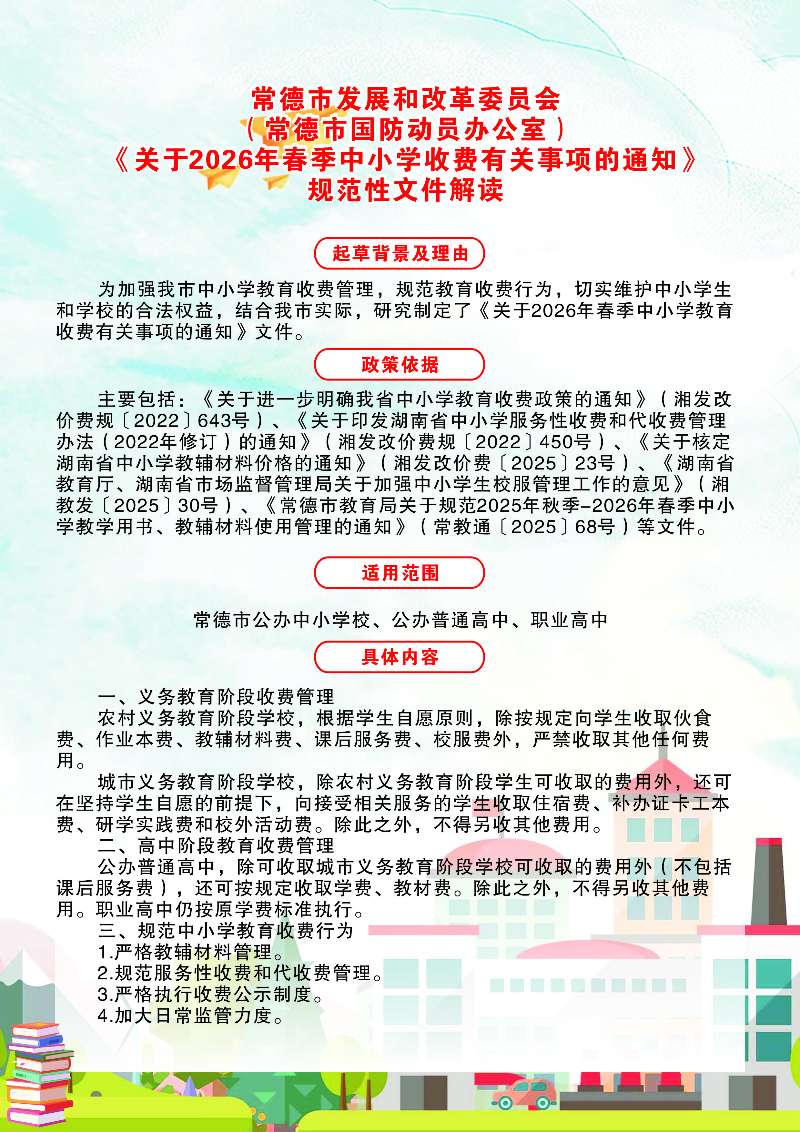 常德市发展和改革委员会
（常德市国防动员办公室）
《关于2026年春季中小学收费有关事项的通知》
规范性文件解读

起草背景及理由

为加强我市中小学教育收费管理，规范教育收费行为，切实维护中小学生和学校的合法权益，结合我市实际，研究制定了《关于2026年春季中小学教育收费有关事项的通知》文件。

政策依据

主要包括：《关于进一步明确我省中小学教育收费政策的通知》（湘发改价费规〔2022〕643号）、《关于印发湖南省中小学服务性收费和代收费管理办法（2022年修订）的通知》（湘发改价费规〔2022〕450号）、《关于核定湖南省中小学教辅材料价格的通知》（湘发改价费〔2025〕23号）、《湖南省教育厅、湖南省市场监督管理局关于加强中小学生校服管理工作的意见》（湘教发〔2025〕30号）、《常德市教育局关于规范2025年秋季-2026年春季中小学教学用书、教辅材料使用管理的通知》（常教通〔2025〕68号）等文件。

适用范围

常德市公办中小学校、公办普通高中、职业高中

具体内容

一、义务教育阶段收费管理
农村义务教育阶段学校，根据学生自愿原则，除按规定向学生收取伙食费、作业本费、教辅材料费、课后服务费、校服费外，严禁收取其他任何费用。
城市义务教育阶段学校，除农村义务教育阶段学生可收取的费用外，还可在坚持学生自愿的前提下，向接受相关服务的学生收取住宿费、补办证卡工本费、研学实践费和校外活动费。除此之外，不得另收其他费用。
二、高中阶段教育收费管理
公办普通高中，除可收取城市义务教育阶段学校可收取的费用外（不包括课后服务费），还可按规定收取学费、教材费。除此之外，不得另收其他费用。职业高中仍按原学费标准执行。
三、规范中小学教育收费行为
1.严格教辅材料管理。
2.规范服务性收费和代收费管理。
3.严格执行收费公示制度。
4.加大日常监管力度。